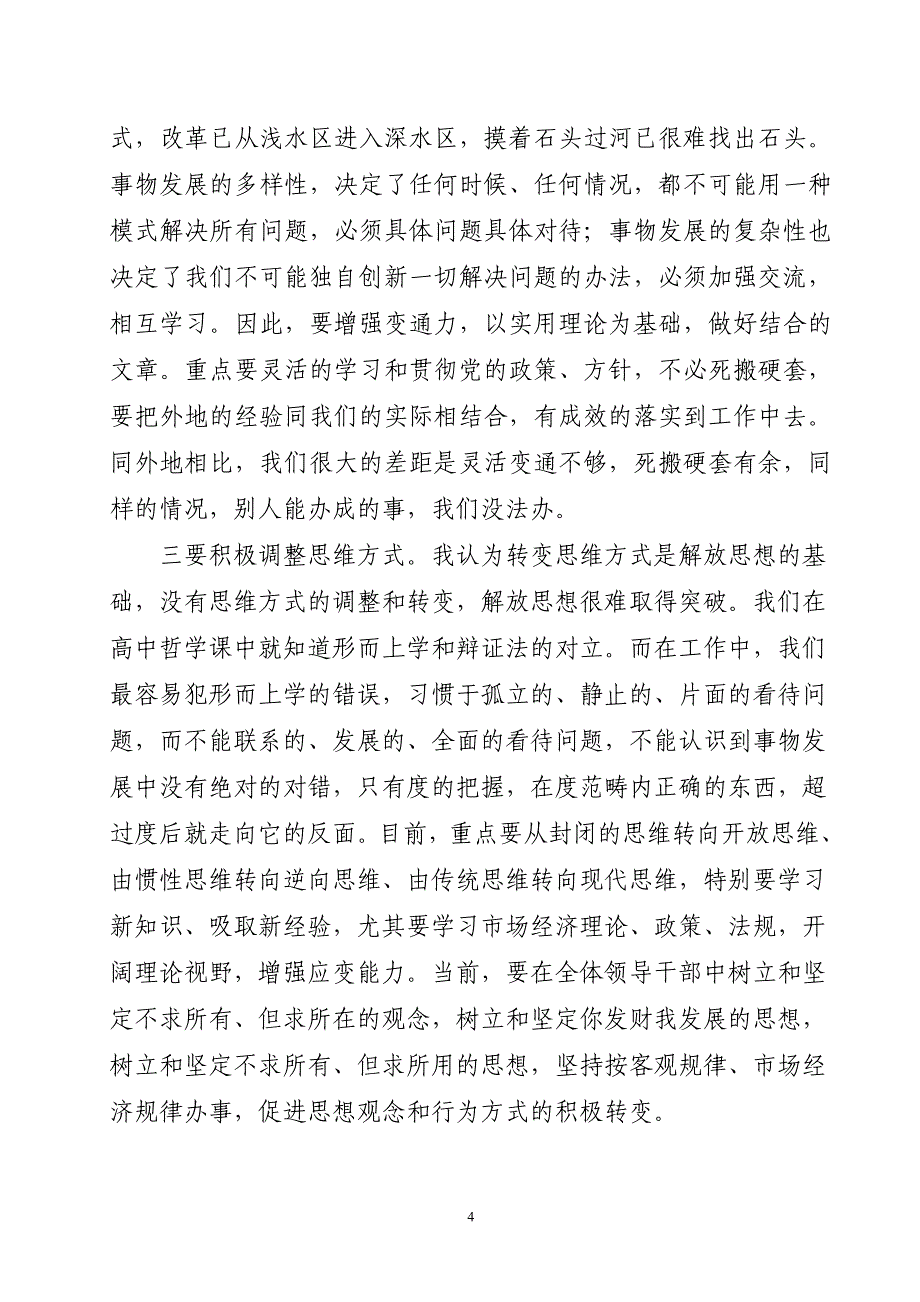 式，改革已从浅水区进入深水区，摸着石头过河已很难找出石头。事物发展的多样性，决定了任何时候、任何情况，都不可能用一种模式解决所有问题，必须具体问题具体对待；事物发展的复杂性也决定了我们不可能独自创新一切解决问题的办法，必须加强交流，相互学习。因此，要增强变通力，以实用理论为基础，做好结合的文章。重点要灵活的学习和贯彻党的政策、方针，不必死搬硬套，要把外地的经验同我们的实际相结合，有成效的落实到工作中去。同外地相比，我们很大的差距是灵活变通不够，死搬硬套有余，同样的情况，别人能办成的事，我们没法办。

三要积极调整思维方式。我认为转变思维方式是解放思想的基础，没有思维方式的调整和转变，解放思想很难取得突破。我们在高中哲学课中就知道形而上学和辩证法的对立。而在工作中，我们最容易犯形而上学的错误，习惯于孤立的、静止的、片面的看待问题，而不能联系的、发展的、全面的看待问题，不能认识到事物发展中没有绝对的对错，只有度的把握，在度范畴内正确的东西，超过度后就走向它的反面。目前，重点要从封闭的思维转向开放思维、由惯性思维转向逆向思维、由传统思维转向现代思维，特别要学习新知识、吸取新经验，尤其要学习市场经济理论、政策、法规，开阔理论视野，增强应变能力。当前，要在全体领导干部中树立和坚定不求所有、但求所在的观念，树立和坚定你发财我发展的思想，树立和坚定不求所有、但求所用的思想，坚持按客观规律、市场经济规律办事，促进思想观念和行为方式的积极转变。

4